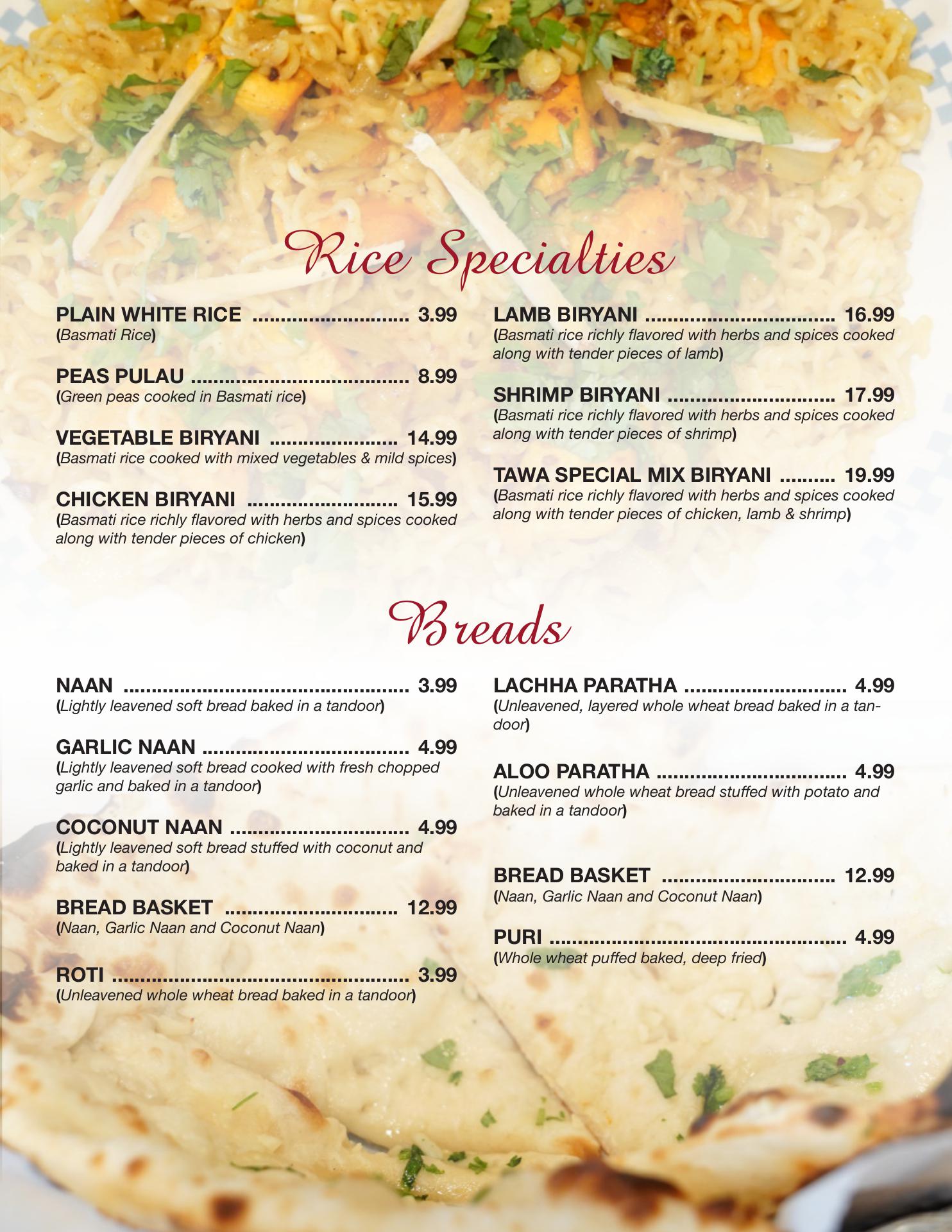 Rice Specialties

PLAIN WHITE RICE ............................ 3.99
(Basmati Rice)

PEAS PULAU ....................................... 8.99
(Green peas cooked in Basmati rice)

VEGETABLE BIRYANI ....................... 14.99
(Basmati rice cooked with mixed vegetables & mild spices)

CHICKEN BIRYANI ........................... 15.99
(Basmati rice richly flavored with herbs and spices cooked along with tender pieces of chicken)

LAMB BIRYANI .................................. 16.99
(Basmati rice richly flavored with herbs and spices cooked along with tender pieces of lamb)

SHRIMP BIRYANI .............................. 17.99
(Basmati rice richly flavored with herbs and spices cooked along with tender pieces of shrimp)

TAWA SPECIAL MIX BIRYANI .......... 19.99
(Basmati rice richly flavored with herbs and spices cooked along with tender pieces of chicken, lamb & shrimp)

Breads

NAAN ................................................... 3.99
(Lightly leavened soft bread baked in a tandoor)

GARLIC NAAN ..................................... 4.99
(Lightly leavened soft bread cooked with fresh chopped garlic and baked in a tandoor)

COCONUT NAAN ................................ 4.99
(Lightly leavened soft bread stuffed with coconut and baked in a tandoor)

BREAD BASKET ............................... 12.99
(Naan, Garlic Naan and Coconut Naan)

ROTI ..................................................... 3.99
(Unleavened whole wheat bread baked in a tandoor)

LACHHA PARATHA ............................. 4.99
(Unleavened, layered whole wheat bread baked in a tandoor)

ALOO PARATHA .................................. 4.99
(Unleavened whole wheat bread stuffed with potato and baked in a tandoor)

BREAD BASKET ............................... 12.99
(Naan, Garlic Naan and Coconut Naan)

PURI ..................................................... 4.99
(Whole wheat puffed baked, deep fried)